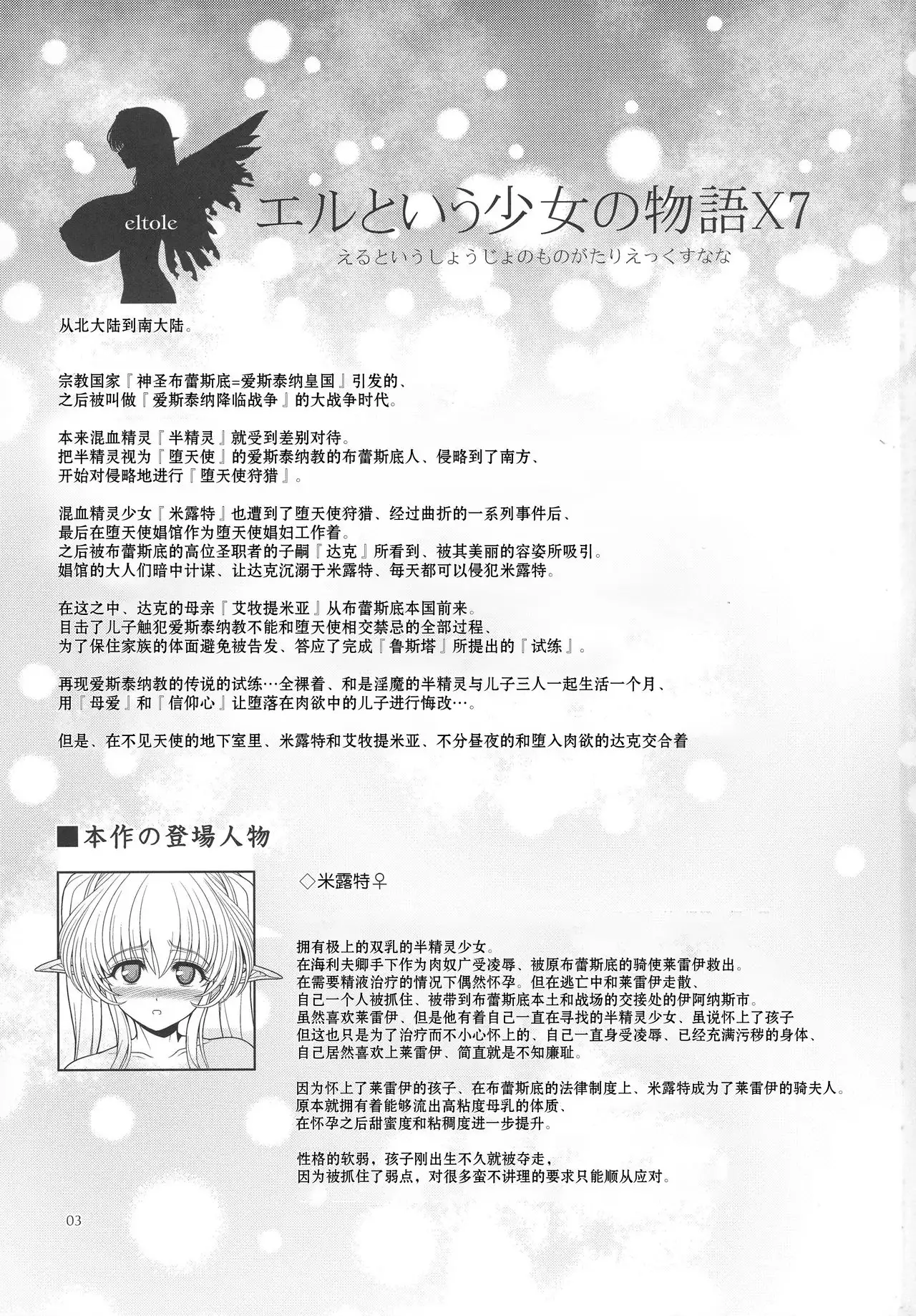 eltole

エルという少女の物語X7

えるというしょうじょのものがたりえっくすなな

从北大陆到南大陆。

宗教国家『神圣布蕾斯底=爱斯泰纳皇国』引发的、
之后被叫做『爱斯泰纳降临战争』的大战争时代。

本来混血精灵『半精灵』就受到差别对待。
把半精灵视为『堕天使』的爱斯泰纳教的布蕾斯底人、侵略到了南方、
开始对侵略地进行『堕天使狩猎』。

混血精灵少女『米露特』也遭到了堕天使狩猎、经过曲折的一系列事件后、
最后在堕天使娼馆作为堕天使娼妇工作着。
之后被布蕾斯底的高位圣职者的子嗣『达克』所看到、被其美丽的容姿所吸引。
娼馆的大人们暗中计谋、让达克沉溺于米露特、每天都可以侵犯米露特。

在这之中、达克的母亲『艾牧提米亚』从布蕾斯底本国前来。
目击了儿子触犯爱斯泰纳教不能和堕天使相交禁忌的全部过程、
为了保住家族的体面避免被告发、答应了完成『鲁斯塔』所提出的『试练』。

再现爱斯泰纳教的传说的试练…全裸着、和是淫魔的半精灵与儿子三人一起生活一个月、
用『母爱』和『信仰心』让堕落在肉欲中的儿子进行悔改…。

但是、在不见天使的地下室里、米露特和艾牧提米亚、不分昼夜的和堕入肉欲的达克交合着

■本作の登場人物

◇米露特♀

拥有极上的双乳的半精灵少女。
在海利夫卿手下作为肉奴广受凌辱、被原布蕾斯底的骑使莱雷伊救出。
在需要精液治疗的情况下偶然怀孕。但在逃亡中和莱雷伊走散、
自己一个人被抓住、被带到布蕾斯底本土和战场的交接处的伊阿纳斯市。
虽然喜欢莱雷伊、但是他有着自己一直在寻找的半精灵少女、虽说怀上了孩子
但这也只是为了治疗而不小心怀上的、自己一直身受凌辱、已经充满污秽的身体、
自己居然喜欢上莱雷伊、简直就是不知廉耻。

因为怀上了莱雷伊的孩子、在布蕾斯底的法律制度上、米露特成为了莱雷伊的骑夫人。
原本就拥有着能够流出高粘度母乳的体质、
在怀孕之后甜蜜度和粘稠度进一步提升。

性格的软弱，孩子刚出生不久就被夺走，
因为被抓住了弱点，对很多蛮不讲理的要求只能顺从应对。

03